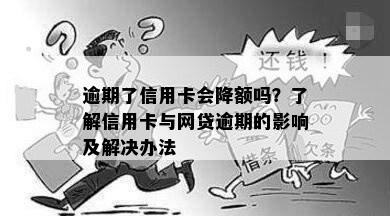 还钱！

逾期了信用卡会降额吗？了解信用卡与网贷逾期的影响及解决办法

借条 欠条